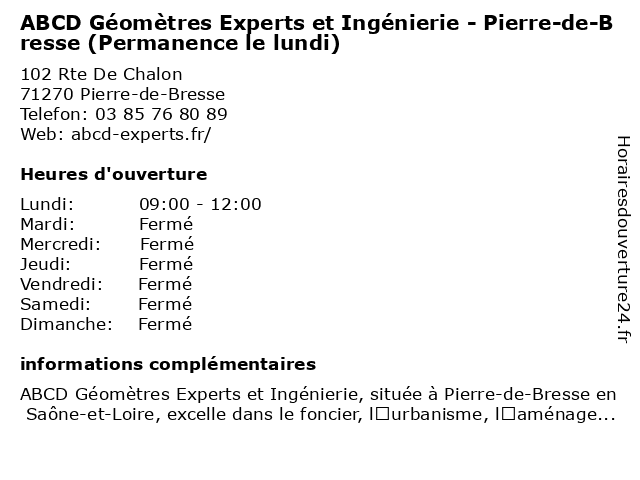 ABCD Géomètres Experts et Ingénierie - Pierre-de-Bresse (Permanence le lundi)

102 Rte De Chalon
71270 Pierre-de-Bresse
Telefon: 03 85 76 80 89
Web: abcd-experts.fr/

Heures d'ouverture

Lundi: 09:00 - 12:00
Mardi: Fermé
Mercredi: Fermé
Jeudi: Fermé
Vendredi: Fermé
Samedi: Fermé
Dimanche: Fermé

informations complémentaires

ABCD Géomètres Experts et Ingénierie, située à Pierre-de-Bresse en Saône-et-Loire, excelle dans le foncier, l□urbanisme, l□aménage...

Horairesdouverture24.fr